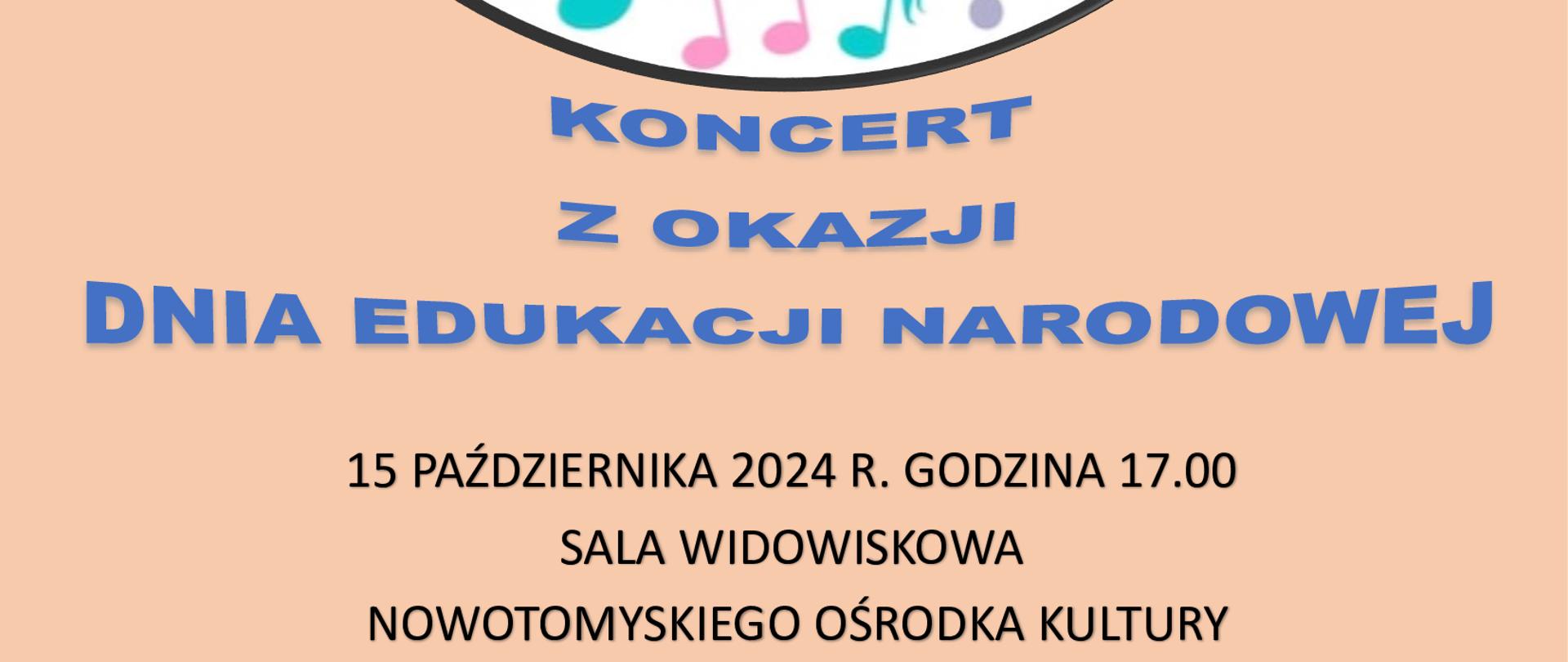 KONCERT
Z OKAZJI
DNIA EDUKACJI NARODOWEJ

15 PAŹDZIERNIKA 2024 R. GODZINA 17.00
SALA WIDOWISKOWA
NOWOTOMYSKIEGO OŚRODKA KULTURY